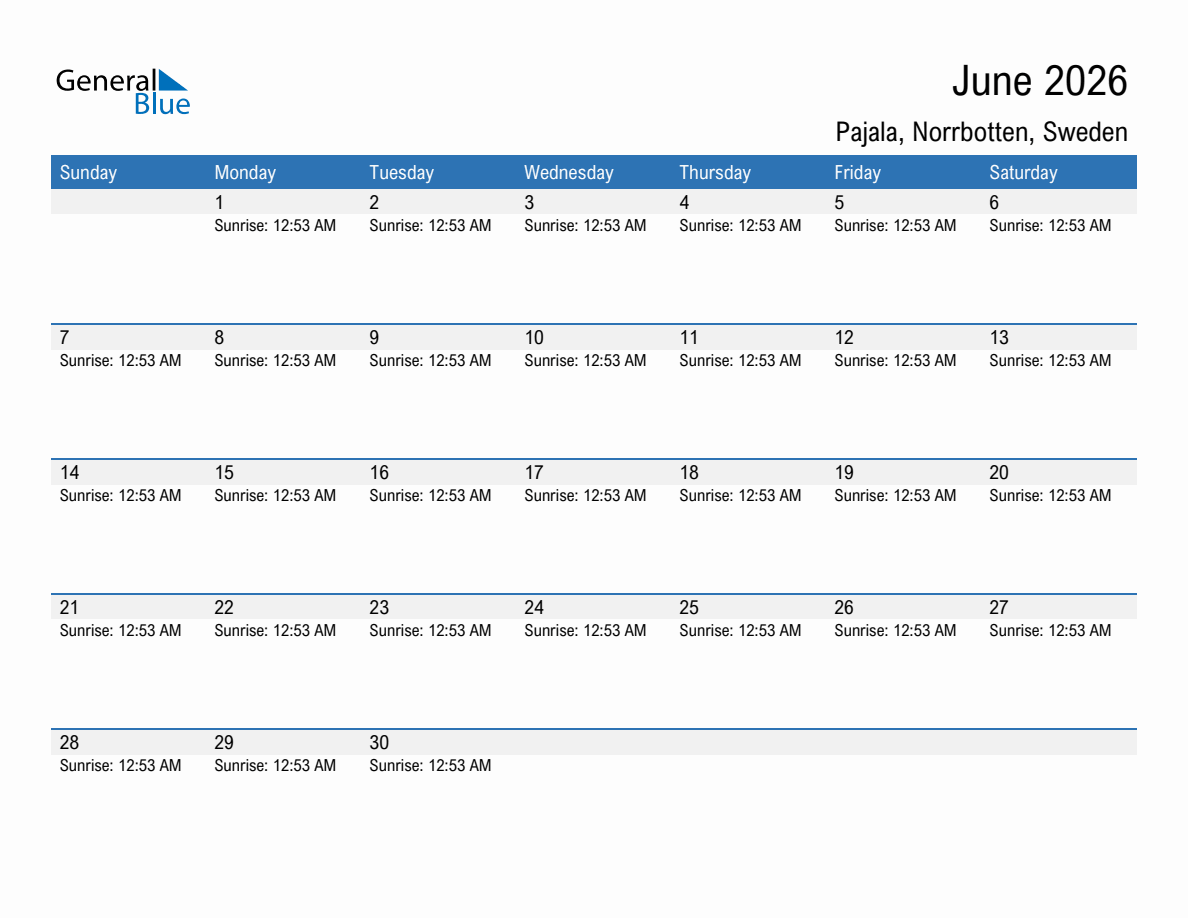 General Blue

June 2026

Pajala, Norrbotten, Sweden

| Sunday | Monday | Tuesday | Wednesday | Thursday | Friday | Saturday |
|---|---|---|---|---|---|---|
| | 1 Sunrise: 12:53 AM | 2 Sunrise: 12:53 AM | 3 Sunrise: 12:53 AM | 4 Sunrise: 12:53 AM | 5 Sunrise: 12:53 AM | 6 Sunrise: 12:53 AM |
| 7 Sunrise: 12:53 AM | 8 Sunrise: 12:53 AM | 9 Sunrise: 12:53 AM | 10 Sunrise: 12:53 AM | 11 Sunrise: 12:53 AM | 12 Sunrise: 12:53 AM | 13 Sunrise: 12:53 AM |
| 14 Sunrise: 12:53 AM | 15 Sunrise: 12:53 AM | 16 Sunrise: 12:53 AM | 17 Sunrise: 12:53 AM | 18 Sunrise: 12:53 AM | 19 Sunrise: 12:53 AM | 20 Sunrise: 12:53 AM |
| 21 Sunrise: 12:53 AM | 22 Sunrise: 12:53 AM | 23 Sunrise: 12:53 AM | 24 Sunrise: 12:53 AM | 25 Sunrise: 12:53 AM | 26 Sunrise: 12:53 AM | 27 Sunrise: 12:53 AM |
| 28 Sunrise: 12:53 AM | 29 Sunrise: 12:53 AM | 30 Sunrise: 12:53 AM | | | | |